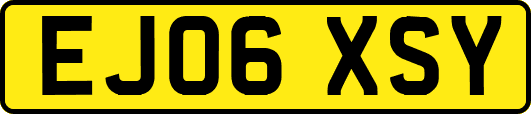 EJ06 XSY